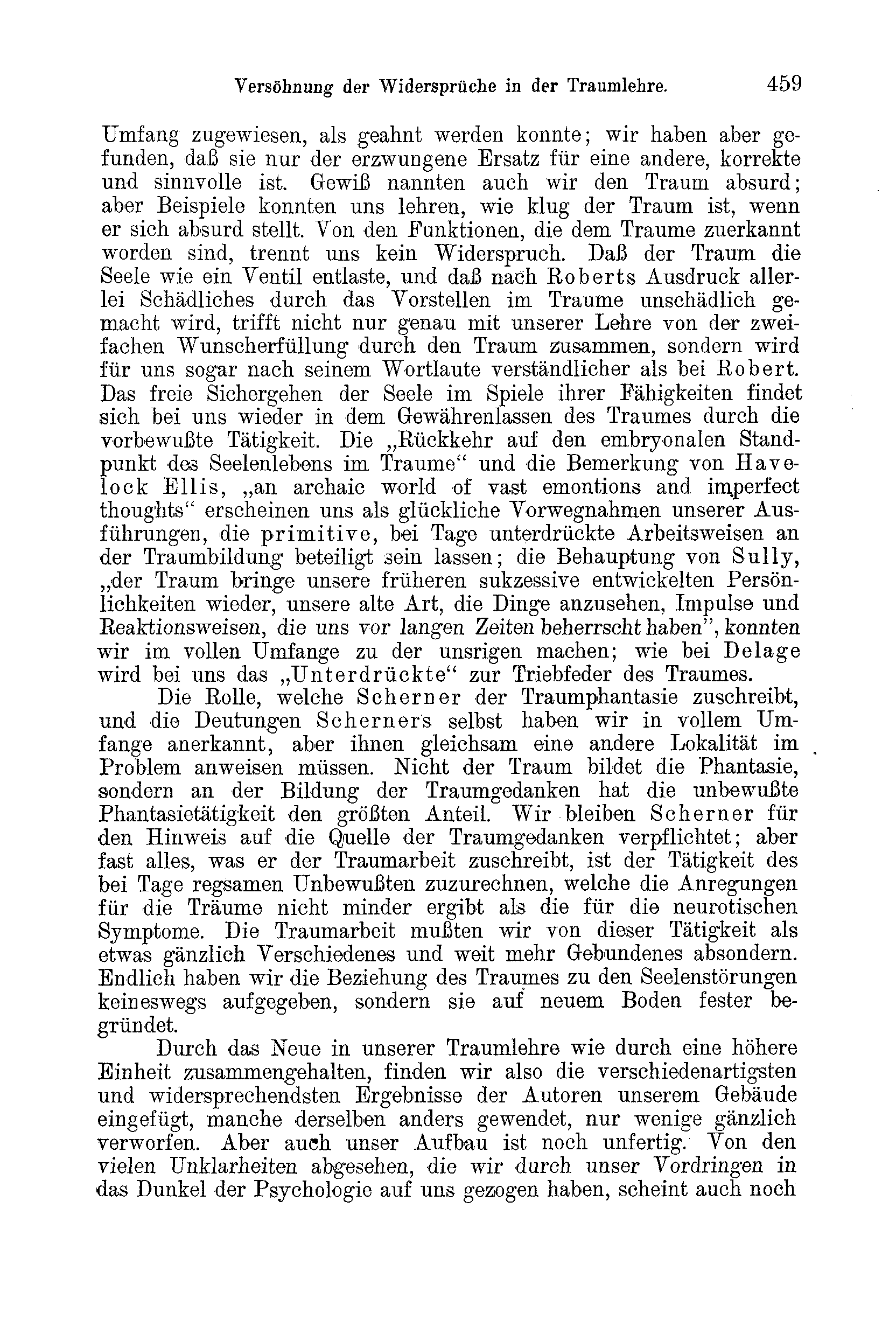 Versöhnung der Widersprüche in der Traumlehre. 459

Umfang zugewiesen, als geahnt werden konnte; wir haben aber gefunden, daß sie nur der erzwungene Ersatz für eine andere, korrekte und sinnvolle ist. Gewiß nannten auch wir den Traum absurd; aber Beispiele konnten uns lehren, wie klug der Traum ist, wenn er sich absurd stellt. Von den Funktionen, die dem Traume zuerkannt worden sind, trennt uns kein Widerspruch. Daß der Traum die Seele wie ein Ventil entlaste, und daß nach Roberts Ausdruck allerlei Schädliches durch das Vorstellen im Traume unschädlich gemacht wird, trifft nicht nur genau mit unserer Lehre von der zweifachen Wunscherfüllung durch den Traum zusammen, sondern wird für uns sogar nach seinem Wortlaute verständlicher als bei Robert. Das freie Sichergehen der Seele im Spiele ihrer Fähigkeiten findet sich bei uns wieder in dem Gewährenlassen des Traumes durch die vorbewußte Tätigkeit. Die „Rückkehr auf den embryonalen Standpunkt des Seelenlebens im Traume“ und die Bemerkung von Havelock Ellis, „an archaic world of vast emontions and imperfect thoughts“ erscheinen uns als glückliche Vorwegnahmen unserer Ausführungen, die primitive, bei Tage unterdrückte Arbeitsweisen an der Traumbildung beteiligt sein lassen; die Behauptung von Sully, „der Traum bringe unsere früheren sukzessive entwickelten Persönlichkeiten wieder, unsere alte Art, die Dinge anzusehen, Impulse und Reaktionsweisen, die uns vor langen Zeiten beherrscht haben“, konnten wir im vollen Umfange zu der unsrigen machen; wie bei Delage wird bei uns das „Unterdrückte“ zur Triebfeder des Traumes.

Die Rolle, welche Scherner der Traumphantasie zuschreibt, und die Deutungen Scherners selbst haben wir in vollem Umfange anerkannt, aber ihnen gleichsam eine andere Lokalität im Problem anweisen müssen. Nicht der Traum bildet die Phantasie, sondern an der Bildung der Traumgedanken hat die unbewußte Phantasietätigkeit den größten Anteil. Wir bleiben Scherner für den Hinweis auf die Quelle der Traumgedanken verpflichtet; aber fast alles, was er der Traumarbeit zuschreibt, ist der Tätigkeit des bei Tage regsamen Unbewußten zuzurechnen, welche die Anregungen für die Träume nicht minder ergibt als die für die neurotischen Symptome. Die Traumarbeit mußten wir von dieser Tätigkeit als etwas gänzlich Verschiedenes und weit mehr Gebundenes absondern. Endlich haben wir die Beziehung des Traumes zu den Seelenstörungen keineswegs aufgegeben, sondern sie auf neuem Boden fester begründet.

Durch das Neue in unserer Traumlehre wie durch eine höhere Einheit zusammengehalten, finden wir also die verschiedenartigsten und widersprechendsten Ergebnisse der Autoren unserem Gebäude eingefügt, manche derselben anders gewendet, nur wenige gänzlich verworfen. Aber auch unser Aufbau ist noch unfertig. Von den vielen Unklarheiten abgesehen, die wir durch unser Vordringen in das Dunkel der Psychologie auf uns gezogen haben, scheint auch noch